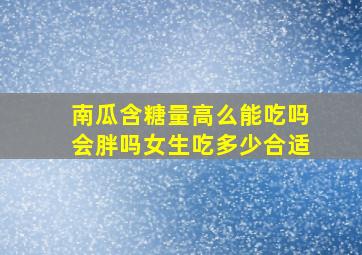 南瓜含糖量高么能吃吗
会胖吗女生吃多少合适